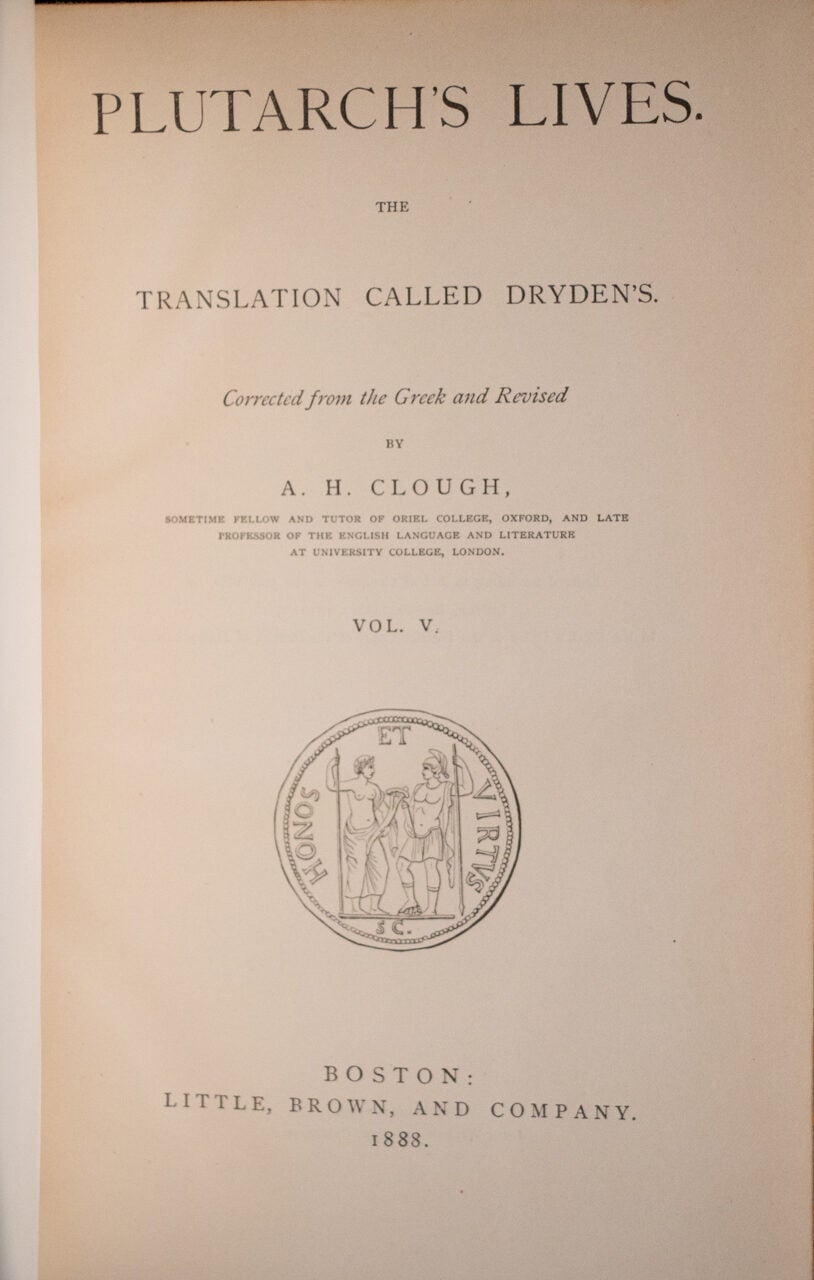 PLUTARCH'S LIVES.

THE

TRANSLATION CALLED DRYDEN'S.

Corrected from the Greek and Revised

BY

A. H. CLOUGH,

SOMETIME FELLOW AND TUTOR OF ORIEL COLLEGE, OXFORD, AND LATE PROFESSOR OF THE ENGLISH LANGUAGE AND LITERATURE AT UNIVERSITY COLLEGE, LONDON.

VOL. V.

HONOS ET VIRTVS

S C.

BOSTON:
LITTLE, BROWN, AND COMPANY.
1888.